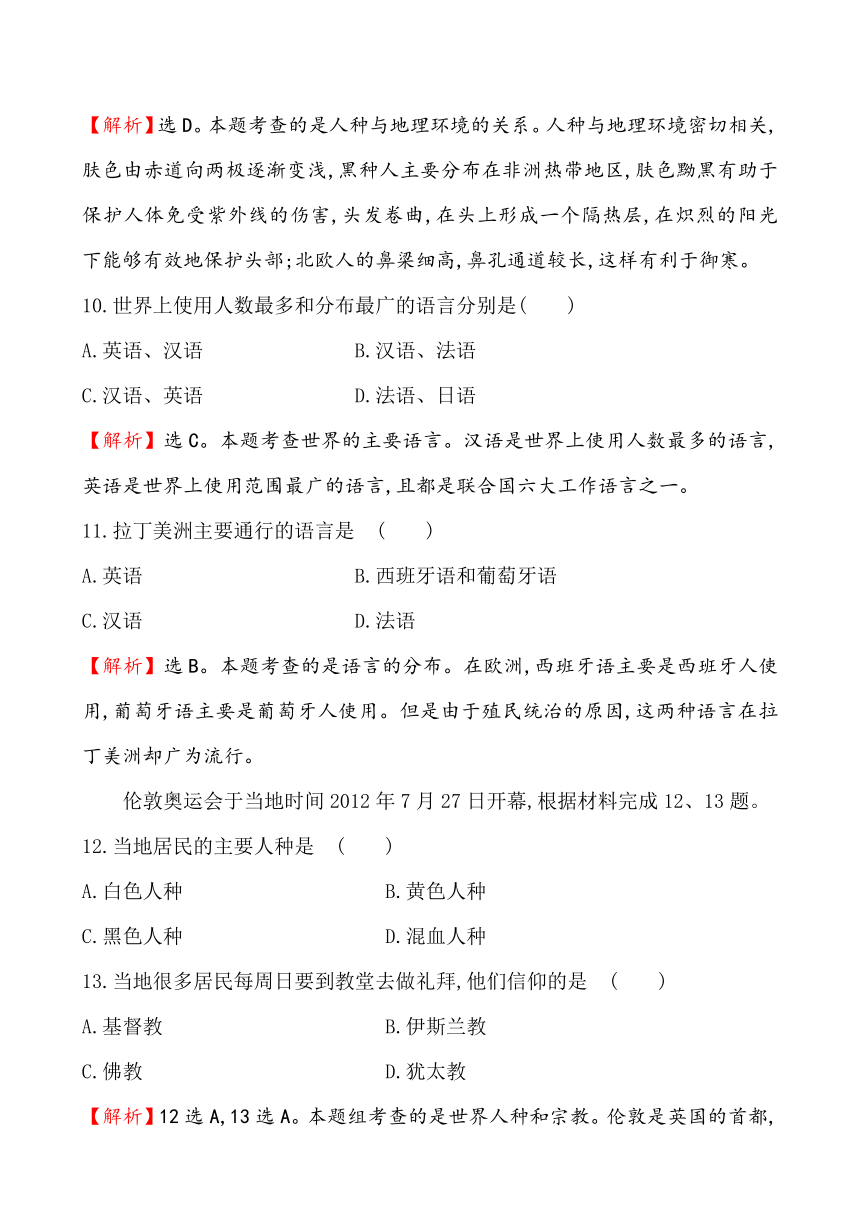 【解析】选D。本题考查的是人种与地理环境的关系。人种与地理环境密切相关,肤色由赤道向两极逐渐变浅,黑种人主要分布在非洲热带地区,肤色黝黑有助于保护人体免受紫外线的伤害,头发卷曲,在头上形成一个隔热层,在炽烈的阳光下能够有效地保护头部;北欧人的鼻梁细高,鼻孔通道较长,这样有利于御寒。

10.世界上使用人数最多和分布最广的语言分别是(　　)

A.英语、汉语
B.汉语、法语
C.汉语、英语
D.法语、日语

【解析】选C。本题考查世界的主要语言。汉语是世界上使用人数最多的语言,英语是世界上使用范围最广的语言,且都是联合国六大工作语言之一。

11.拉丁美洲主要通行的语言是　(　　)

A.英语
B.西班牙语和葡萄牙语
C.汉语
D.法语

【解析】选B。本题考查的是语言的分布。在欧洲,西班牙语主要是西班牙人使用,葡萄牙语主要是葡萄牙人使用。但是由于殖民统治的原因,这两种语言在拉丁美洲却广为流行。

伦敦奥运会于当地时间2012年7月27日开幕,根据材料完成12、13题。

12.当地居民的主要人种是　(　　)

A.白色人种
B.黄色人种
C.黑色人种
D.混血人种

13.当地很多居民每周日要到教堂去做礼拜,他们信仰的是　(　　)

A.基督教
B.伊斯兰教
C.佛教
D.犹太教

【解析】12选A,13选A。本题组考查的是世界人种和宗教。伦敦是英国的首都,